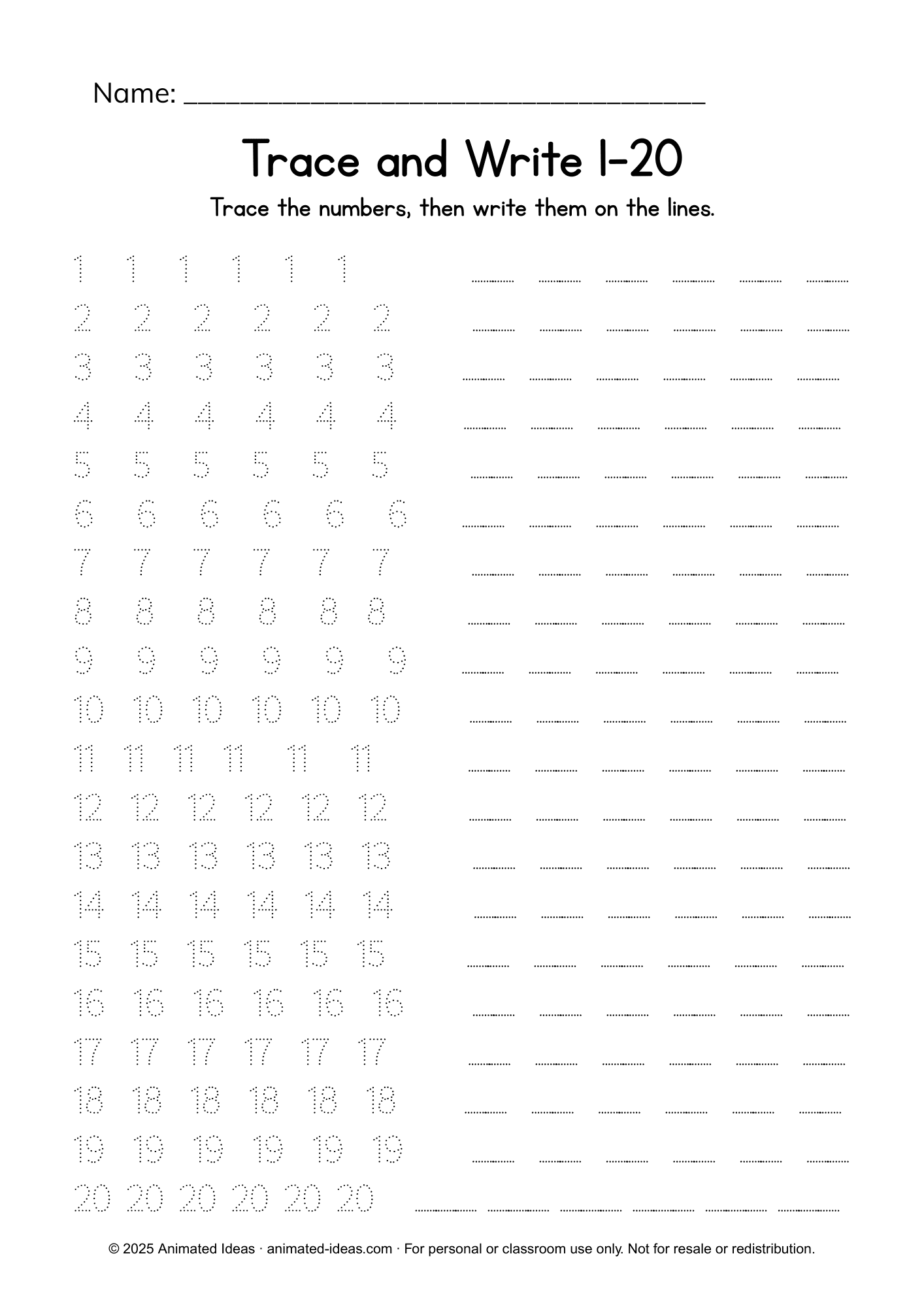 Name: ____

Trace and Write 1-20

Trace the numbers, then write them on the lines.

1 1 1 1 1 1 ____ ____ ____ ____ ____ ____
2 2 2 2 2 2 ____ ____ ____ ____ ____ ____
3 3 3 3 3 3 ____ ____ ____ ____ ____ ____
4 4 4 4 4 4 ____ ____ ____ ____ ____ ____
5 5 5 5 5 5 ____ ____ ____ ____ ____ ____
6 6 6 6 6 6 ____ ____ ____ ____ ____ ____
7 7 7 7 7 7 ____ ____ ____ ____ ____ ____
8 8 8 8 8 8 ____ ____ ____ ____ ____ ____
9 9 9 9 9 9 ____ ____ ____ ____ ____ ____
10 10 10 10 10 10 ____ ____ ____ ____ ____ ____
11 11 11 11 11 11 ____ ____ ____ ____ ____ ____
12 12 12 12 12 12 ____ ____ ____ ____ ____ ____
13 13 13 13 13 13 ____ ____ ____ ____ ____ ____
14 14 14 14 14 14 ____ ____ ____ ____ ____ ____
15 15 15 15 15 15 ____ ____ ____ ____ ____ ____
16 16 16 16 16 16 ____ ____ ____ ____ ____ ____
17 17 17 17 17 17 ____ ____ ____ ____ ____ ____
18 18 18 18 18 18 ____ ____ ____ ____ ____ ____
19 19 19 19 19 19 ____ ____ ____ ____ ____ ____
20 20 20 20 20 20 ____ ____ ____ ____ ____ ____

© 2025 Animated Ideas · animated-ideas.com · For personal or classroom use only. Not for resale or redistribution.